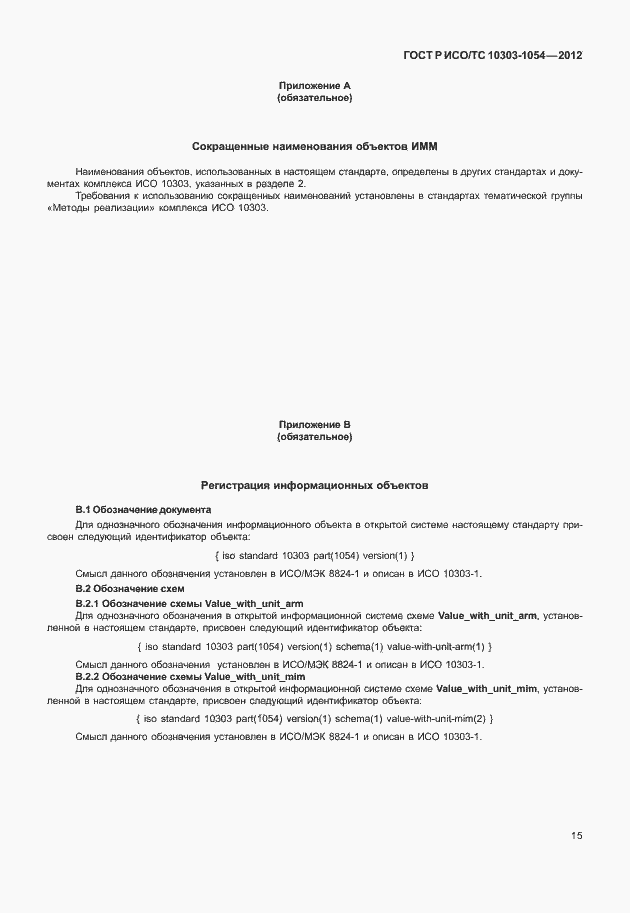 ГОСТ Р ИСО/ТС 10303-1054—2012

Приложение А
(обязательное)

Сокращенные наименования объектов ИММ

Наименования объектов, использованных в настоящем стандарте, определены в других стандартах и документах комплекса ИСО 10303, указанных в разделе 2.

Требования к использованию сокращенных наименований установлены в стандартах тематической группы «Методы реализации» комплекса ИСО 10303.

Приложение В
(обязательное)

Регистрация информационных объектов

В.1 Обозначение документа

Для однозначного обозначения информационного объекта в открытой системе настоящему стандарту присвоен следующий идентификатор объекта:

{ iso standard 10303 part(1054) version(1) }

Смысл данного обозначения установлен в ИСО/МЭК 8824-1 и описан в ИСО 10303-1.

В.2 Обозначение схем

В.2.1 Обозначение схемы Value_with_unit_arm

Для однозначного обозначения в открытой информационной системе схеме Value_with_unit_arm, установленной в настоящем стандарте, присвоен следующий идентификатор объекта:

{ iso standard 10303 part(1054) version(1) schema(1) value-with-unit-arm(1) }

Смысл данного обозначения установлен в ИСО/МЭК 8824-1 и описан в ИСО 10303-1.

В.2.2 Обозначение схемы Value_with_unit_mim

Для однозначного обозначения в открытой информационной системе схеме Value_with_unit_mim, установленной в настоящем стандарте, присвоен следующий идентификатор объекта:

{ iso standard 10303 part(1054) version(1) schema(1) value-with-unit-mim(2) }

Смысл данного обозначения установлен в ИСО/МЭК 8824-1 и описан в ИСО 10303-1.

15